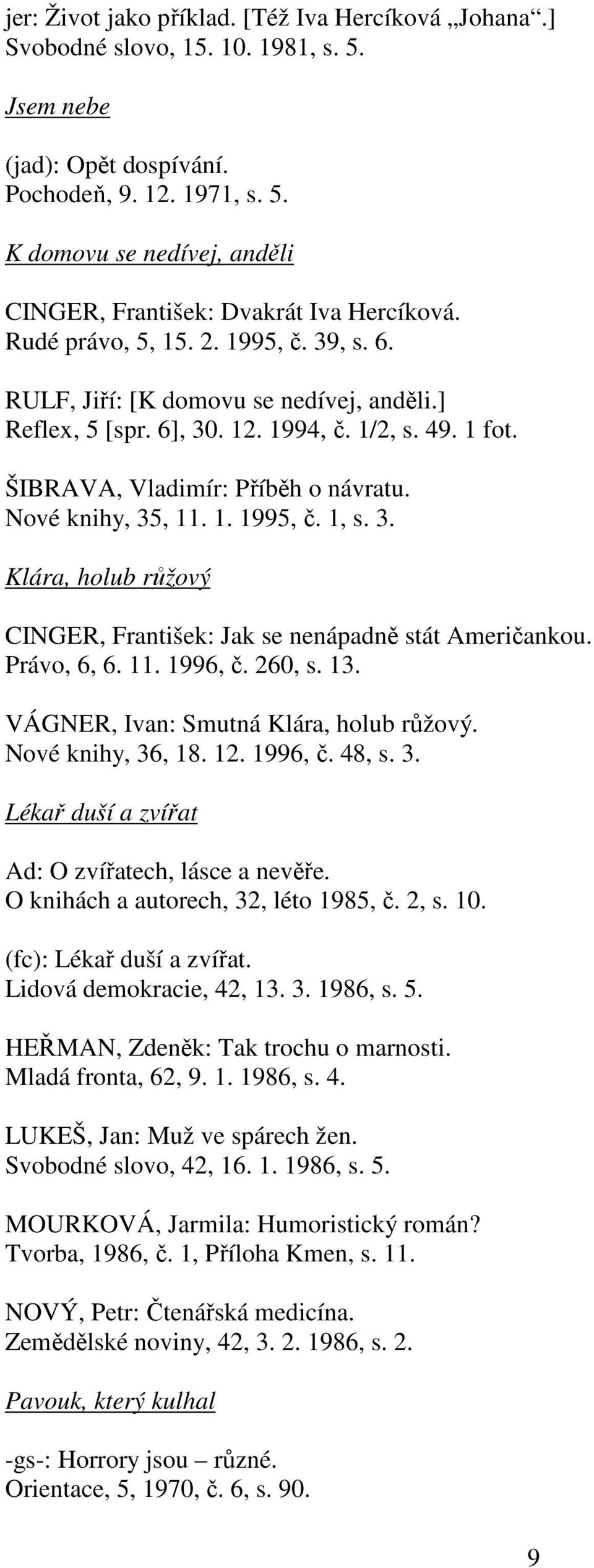 jer: Život jako příklad. [Též Iva Hercíková „Johana“.] Svobodné slovo, 15. 10. 1981, s. 5.

Jsem nebe

(jad): Opět dospívání.
Pochodeň, 9. 12. 1971, s. 5.

K domovu se nedívej, anděli

CINGER, František: Dvakrát Iva Hercíková.
Rudé právo, 5, 15. 2. 1995, č. 39, s. 6.

RULF, Jiří: [K domovu se nedívej, anděli.]
Reflex, 5 [spr. 6], 30. 12. 1994, č. 1/2, s. 49. 1 fot.

ŠIBRAVA, Vladimír: Příběh o návratu.
Nové knihy, 35, 11. 1. 1995, č. 1, s. 3.

Klára, holub růžový

CINGER, František: Jak se nenápadně stát Američankou.
Právo, 6, 6. 11. 1996, č. 260, s. 13.

VÁGNER, Ivan: Smutná Klára, holub růžový.
Nové knihy, 36, 18. 12. 1996, č. 48, s. 3.

Lékař duší a zvířat

Ad: O zvířatech, lásce a nevěře.
O knihách a autorech, 32, léto 1985, č. 2, s. 10.

(fc): Lékař duší a zvířat.
Lidová demokracie, 42, 13. 3. 1986, s. 5.

HEŘMAN, Zdeněk: Tak trochu o marnosti.
Mladá fronta, 62, 9. 1. 1986, s. 4.

LUKEŠ, Jan: Muž ve spárech žen.
Svobodné slovo, 42, 16. 1. 1986, s. 5.

MOURKOVÁ, Jarmila: Humoristický román?
Tvorba, 1986, č. 1, Příloha Kmen, s. 11.

NOVÝ, Petr: Čtenářská medicína.
Zemědělské noviny, 42, 3. 2. 1986, s. 2.

Pavouk, který kulhal

-gs-: Horrory jsou – různé.
Orientace, 5, 1970, č. 6, s. 90.

9